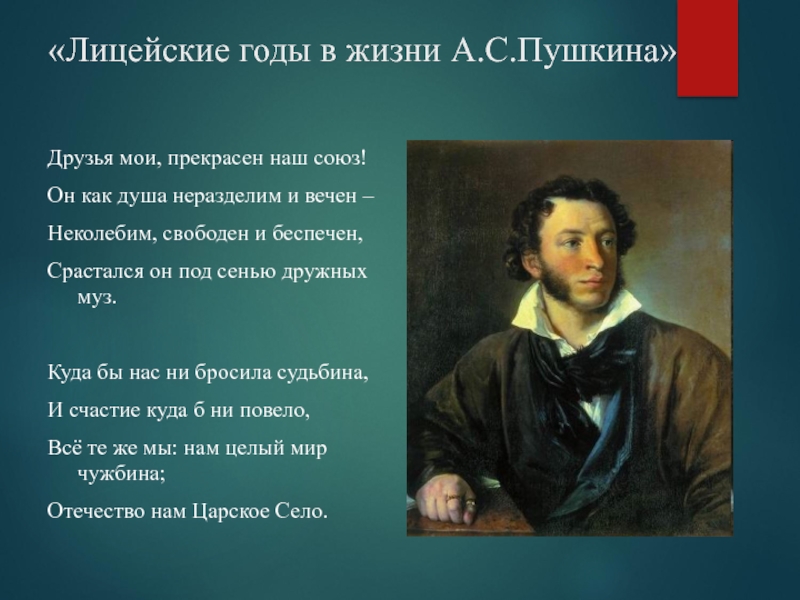 «Лицейские годы в жизни А.С.Пушкина»

Друзья мои, прекрасен наш союз!

Он как душа неразделим и вечен –

Неколебим, свободен и беспечен,

Срастался он под сенью дружных муз.

Куда бы нас ни бросила судьбина,

И счастие куда б ни повело,

Всё те же мы: нам целый мир чужбина;

Отечество нам Царское Село.